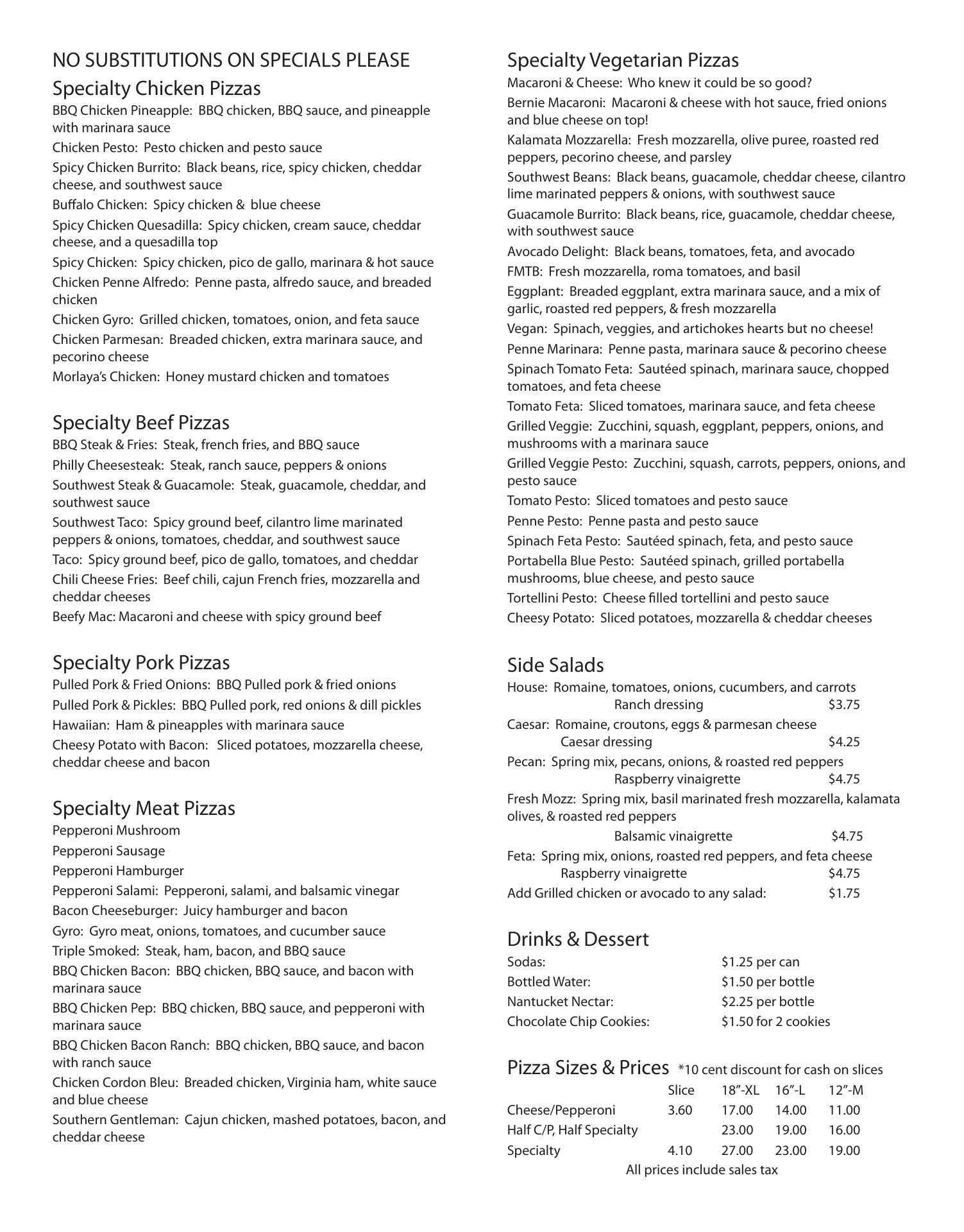 NO SUBSTITUTIONS ON SPECIALS PLEASE

Specialty Chicken Pizzas

BBQ Chicken Pineapple: BBQ chicken, BBQ sauce, and pineapple with marinara sauce

Chicken Pesto: Pesto chicken and pesto sauce

Spicy Chicken Burrito: Black beans, rice, spicy chicken, cheddar cheese, and southwest sauce

Buffalo Chicken: Spicy chicken & blue cheese

Spicy Chicken Quesadilla: Spicy chicken, cream sauce, cheddar cheese, and a quesadilla top

Spicy Chicken: Spicy chicken, pico de gallo, marinara & hot sauce

Chicken Penne Alfredo: Penne pasta, alfredo sauce, and breaded chicken

Chicken Gyro: Grilled chicken, tomatoes, onion, and feta sauce

Chicken Parmesan: Breaded chicken, extra marinara sauce, and pecorino cheese

Morlaya's Chicken: Honey mustard chicken and tomatoes

Specialty Beef Pizzas

BBQ Steak & Fries: Steak, french fries, and BBQ sauce

Philly Cheesesteak: Steak, ranch sauce, peppers & onions

Southwest Steak & Guacamole: Steak, guacamole, cheddar, and southwest sauce

Southwest Taco: Spicy ground beef, cilantro lime marinated peppers & onions, tomatoes, cheddar, and southwest sauce

Taco: Spicy ground beef, pico de gallo, tomatoes, and cheddar

Chili Cheese Fries: Beef chili, cajun French fries, mozzarella and cheddar cheeses

Beefy Mac: Macaroni and cheese with spicy ground beef

Specialty Pork Pizzas

Pulled Pork & Fried Onions: BBQ Pulled pork & fried onions

Pulled Pork & Pickles: BBQ Pulled pork, red onions & dill pickles

Hawaiian: Ham & pineapples with marinara sauce

Cheesy Potato with Bacon: Sliced potatoes, mozzarella cheese, cheddar cheese and bacon

Specialty Meat Pizzas

Pepperoni Mushroom

Pepperoni Sausage

Pepperoni Hamburger

Pepperoni Salami: Pepperoni, salami, and balsamic vinegar

Bacon Cheeseburger: Juicy hamburger and bacon

Gyro: Gyro meat, onions, tomatoes, and cucumber sauce

Triple Smoked: Steak, ham, bacon, and BBQ sauce

BBQ Chicken Bacon: BBQ chicken, BBQ sauce, and bacon with marinara sauce

BBQ Chicken Pep: BBQ chicken, BBQ sauce, and pepperoni with marinara sauce

BBQ Chicken Bacon Ranch: BBQ chicken, BBQ sauce, and bacon with ranch sauce

Chicken Cordon Bleu: Breaded chicken, Virginia ham, white sauce and blue cheese

Southern Gentleman: Cajun chicken, mashed potatoes, bacon, and cheddar cheese

Specialty Vegetarian Pizzas

Macaroni & Cheese: Who knew it could be so good?

Bernie Macaroni: Macaroni & cheese with hot sauce, fried onions and blue cheese on top!

Kalamata Mozzarella: Fresh mozzarella, olive puree, roasted red peppers, pecorino cheese, and parsley

Southwest Beans: Black beans, guacamole, cheddar cheese, cilantro lime marinated peppers & onions, with southwest sauce

Guacamole Burrito: Black beans, rice, guacamole, cheddar cheese, with southwest sauce

Avocado Delight: Black beans, tomatoes, feta, and avocado

FMTB: Fresh mozzarella, roma tomatoes, and basil

Eggplant: Breaded eggplant, extra marinara sauce, and a mix of garlic, roasted red peppers, & fresh mozzarella

Vegan: Spinach, veggies, and artichokes hearts but no cheese!

Penne Marinara: Penne pasta, marinara sauce & pecorino cheese

Spinach Tomato Feta: Sautéed spinach, marinara sauce, chopped tomatoes, and feta cheese

Tomato Feta: Sliced tomatoes, marinara sauce, and feta cheese

Grilled Veggie: Zucchini, squash, eggplant, peppers, onions, and mushrooms with a marinara sauce

Grilled Veggie Pesto: Zucchini, squash, carrots, peppers, onions, and pesto sauce

Tomato Pesto: Sliced tomatoes and pesto sauce

Penne Pesto: Penne pasta and pesto sauce

Spinach Feta Pesto: Sautéed spinach, feta, and pesto sauce

Portabella Blue Pesto: Sautéed spinach, grilled portabella mushrooms, blue cheese, and pesto sauce

Tortellini Pesto: Cheese filled tortellini and pesto sauce

Cheesy Potato: Sliced potatoes, mozzarella & cheddar cheeses

Side Salads

House: Romaine, tomatoes, onions, cucumbers, and carrots
Ranch dressing $3.75

Caesar: Romaine, croutons, eggs & parmesan cheese
Caesar dressing $4.25

Pecan: Spring mix, pecans, onions, & roasted red peppers
Raspberry vinaigrette $4.75

Fresh Mozz: Spring mix, basil marinated fresh mozzarella, kalamata olives, & roasted red peppers
Balsamic vinaigrette $4.75

Feta: Spring mix, onions, roasted red peppers, and feta cheese
Raspberry vinaigrette $4.75

Add Grilled chicken or avocado to any salad: $1.75

Drinks & Dessert

| | |
|---|---|
| Sodas: | $1.25 per can |
| Bottled Water: | $1.50 per bottle |
| Nantucket Nectar: | $2.25 per bottle |
| Chocolate Chip Cookies: | $1.50 for 2 cookies |

Pizza Sizes & Prices *10 cent discount for cash on slices

| | Slice | 18"-XL | 16"-L | 12"-M |
|---|---|---|---|---|
| Cheese/Pepperoni | 3.60 | 17.00 | 14.00 | 11.00 |
| Half C/P, Half Specialty | | 23.00 | 19.00 | 16.00 |
| Specialty | 4.10 | 27.00 | 23.00 | 19.00 |

All prices include sales tax